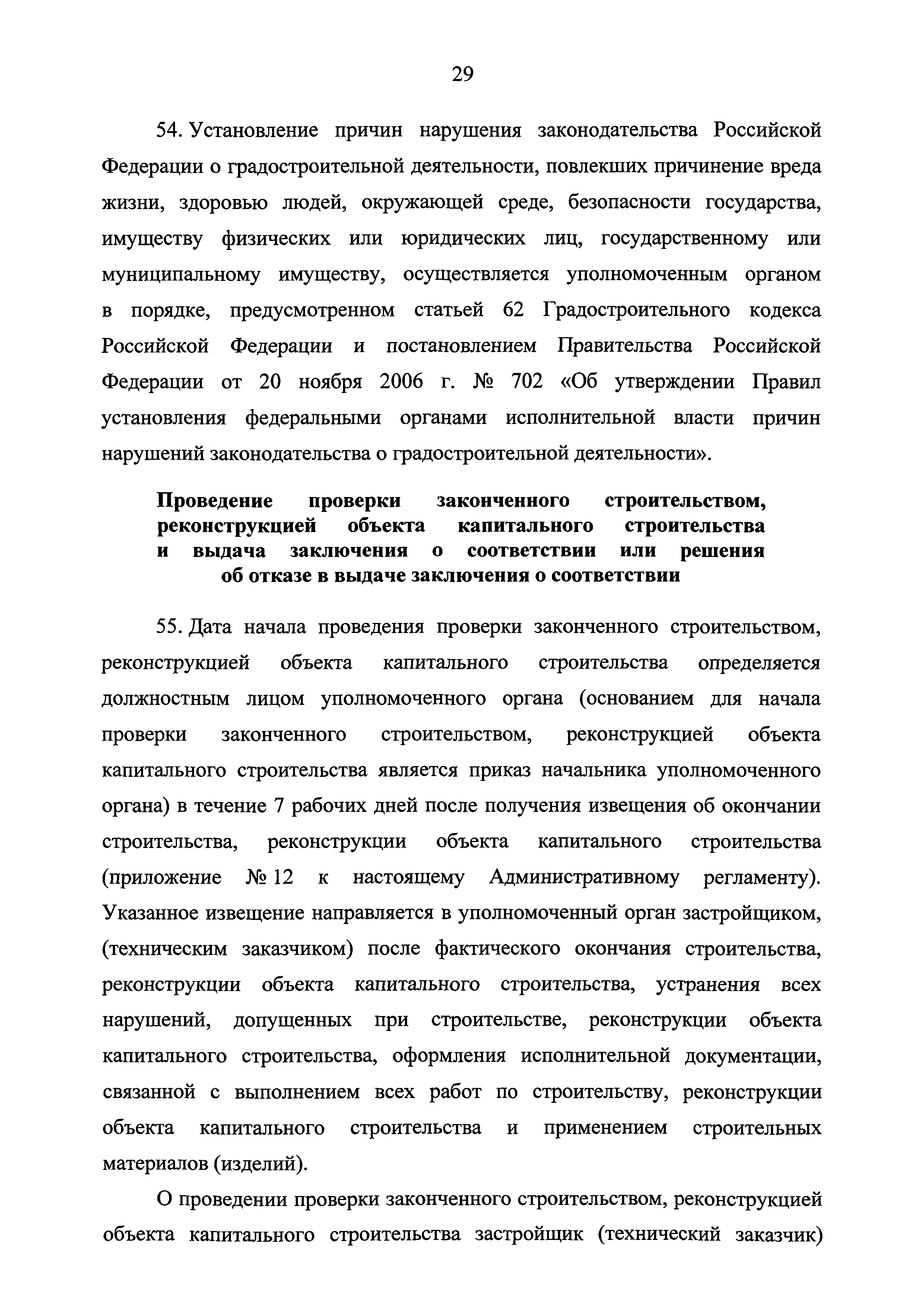 29

54. Установление причин нарушения законодательства Российской Федерации о градостроительной деятельности, повлекших причинение вреда жизни, здоровью людей, окружающей среде, безопасности государства, имуществу физических или юридических лиц, государственному или муниципальному имуществу, осуществляется уполномоченным органом в порядке, предусмотренном статьей 62 Градостроительного кодекса Российской Федерации и постановлением Правительства Российской Федерации от 20 ноября 2006 г. № 702 «Об утверждении Правил установления федеральными органами исполнительной власти причин нарушений законодательства о градостроительной деятельности».

Проведение проверки законченного строительством, реконструкцией объекта капитального строительства и выдача заключения о соответствии или решения об отказе в выдаче заключения о соответствии

55. Дата начала проведения проверки законченного строительством, реконструкцией объекта капитального строительства определяется должностным лицом уполномоченного органа (основанием для начала проверки законченного строительством, реконструкцией объекта капитального строительства является приказ начальника уполномоченного органа) в течение 7 рабочих дней после получения извещения об окончании строительства, реконструкции объекта капитального строительства (приложение № 12 к настоящему Административному регламенту). Указанное извещение направляется в уполномоченный орган застройщиком, (техническим заказчиком) после фактического окончания строительства, реконструкции объекта капитального строительства, устранения всех нарушений, допущенных при строительстве, реконструкции объекта капитального строительства, оформления исполнительной документации, связанной с выполнением всех работ по строительству, реконструкции объекта капитального строительства и применением строительных материалов (изделий).

О проведении проверки законченного строительством, реконструкцией объекта капитального строительства застройщик (технический заказчик)